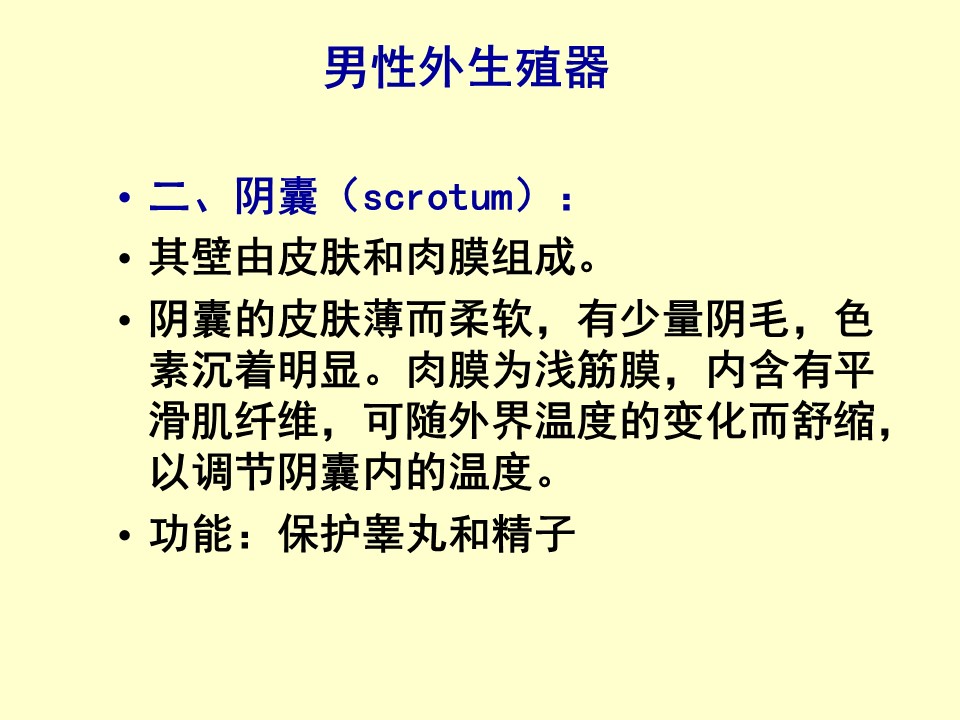 男性外生殖器

• 二、阴囊（scrotum）：

• 其壁由皮肤和肉膜组成。

• 阴囊的皮肤薄而柔软，有少量阴毛，色素沉着明显。肉膜为浅筋膜，内含有平滑肌纤维，可随外界温度的变化而舒缩，以调节阴囊内的温度。

• 功能：保护睾丸和精子